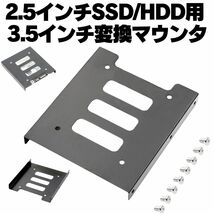 2.5インチSSD/HDD用
3.5インチ変換マウンタ